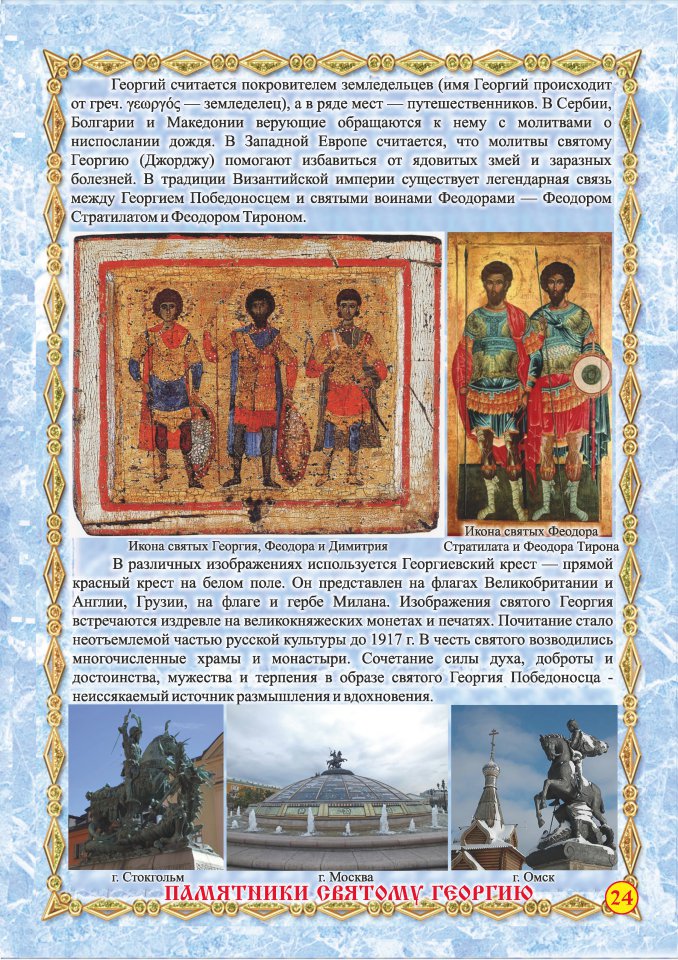 Георгий считается покровителем земледельцев (имя Георгий происходит от греч. γεωργός — земледелец), а в ряде мест — путешественников. В Сербии, Болгарии и Македонии верующие обращаются к нему с молитвами о ниспослании дождя. В Западной Европе считается, что молитвы святому Георгию (Джорджу) помогают избавиться от ядовитых змей и заразных болезней. В традиции Византийской империи существует легендарная связь между Георгием Победоносцем и святыми воинами Феодорами — Феодором Стратилатом и Феодором Тироном.

Икона святых Георгия, Феодора и Димитрия

Икона святых Феодора Стратилата и Феодора Тирона

В различных изображениях используется Георгиевский крест — прямой красный крест на белом поле. Он представлен на флагах Великобритании и Англии, Грузии, на флаге и гербе Милана. Изображения святого Георгия встречаются издревле на великокняжеских монетах и печатях. Почитание стало неотъемлемой частью русской культуры до 1917 г. В честь святого возводились многочисленные храмы и монастыри. Сочетание силы духа, доброты и достоинства, мужества и терпения в образе святого Георгия Победоносца - неиссякаемый источник размышления и вдохновения.

г. Стокгольм

г. Москва

г. Омск

ПАМЯТНИКИ СВЯТОМУ ГЕОРГИЮ

24